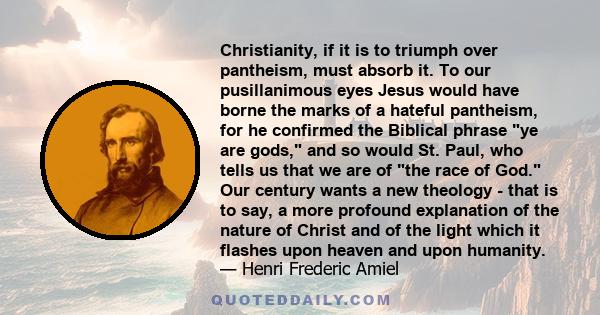 Christianity, if it is to triumph over pantheism, must absorb it. To our pusillanimous eyes Jesus would have borne the marks of a hateful pantheism, for he confirmed the Biblical phrase "ye are gods," and so would St. Paul, who tells us that we are of "the race of God." Our century wants a new theology - that is to say, a more profound explanation of the nature of Christ and of the light which it flashes upon heaven and upon humanity.
— Henri Frederic Amiel

QUOTEDDAILY.COM